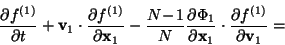 $\frac{\partial f^{(1)}}{\partial t} + \mathbf{v}_1 \cdot \frac{\partial f^{(1)}}{\partial \mathbf{x}_1} - \frac{N-1}{N} \frac{\partial \Phi_1}{\partial \mathbf{x}_1} \cdot \frac{\partial f^{(1)}}{\partial \mathbf{v}_1} =$